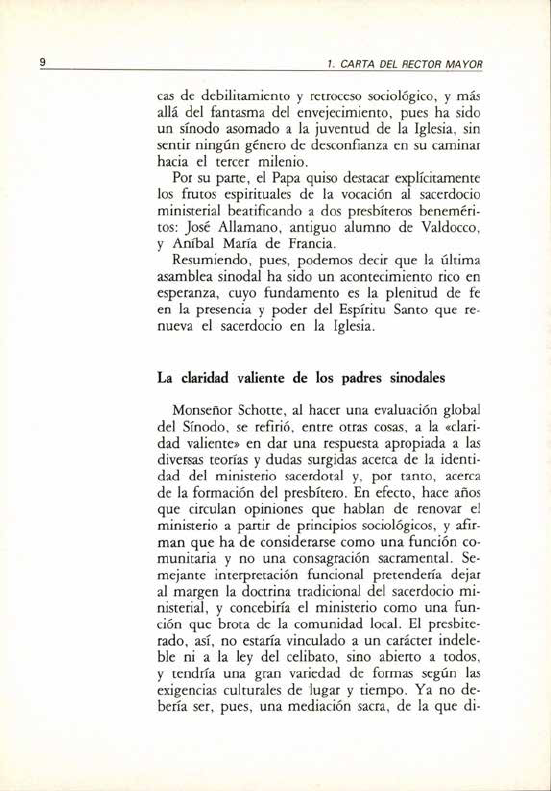 9 1. CARTA DEL RECTOR MAYOR

cas de debilitamiento y retroceso sociológico, y más allá del fantasma del envejecimiento, pues ha sido un sínodo asomado a la juventud de la Iglesia, sin sentir ningún género de desconfianza en su caminar hacia el tercer milenio.

Por su parte, el Papa quiso destacar explícitamente los frutos espirituales de la vocación al sacerdocio ministerial beatificando a dos presbíteros beneméritos: José Allamano, antiguo alumno de Valdocco, y Aníbal María de Francia.

Resumiendo, pues, podemos decir que la última asamblea sinodal ha sido un acontecimiento rico en esperanza, cuyo fundamento es la plenitud de fe en la presencia y poder del Espíritu Santo que renueva el sacerdocio en la Iglesia.

La claridad valiente de los padres sinodales

Monseñor Schotte, al hacer una evaluación global del Sínodo, se refirió, entre otras cosas, a la «claridad valiente» en dar una respuesta apropiada a las diversas teorías y dudas surgidas acerca de la identidad del ministerio sacerdotal y, por tanto, acerca de la formación del presbítero. En efecto, hace años que circulan opiniones que hablan de renovar el ministerio a partir de principios sociológicos, y afirman que ha de considerarse como una función comunitaria y no una consagración sacramental. Semejante interpretación funcional pretendería dejar al margen la doctrina tradicional del sacerdocio ministerial, y concebiría el ministerio como una función que brota de la comunidad local. El presbiterado, así, no estaría vinculado a un carácter indeleble ni a la ley del celibato, sino abierto a todos, y tendría una gran variedad de formas según las exigencias culturales de lugar y tiempo. Ya no debería ser, pues, una mediación sacra, de la que di-